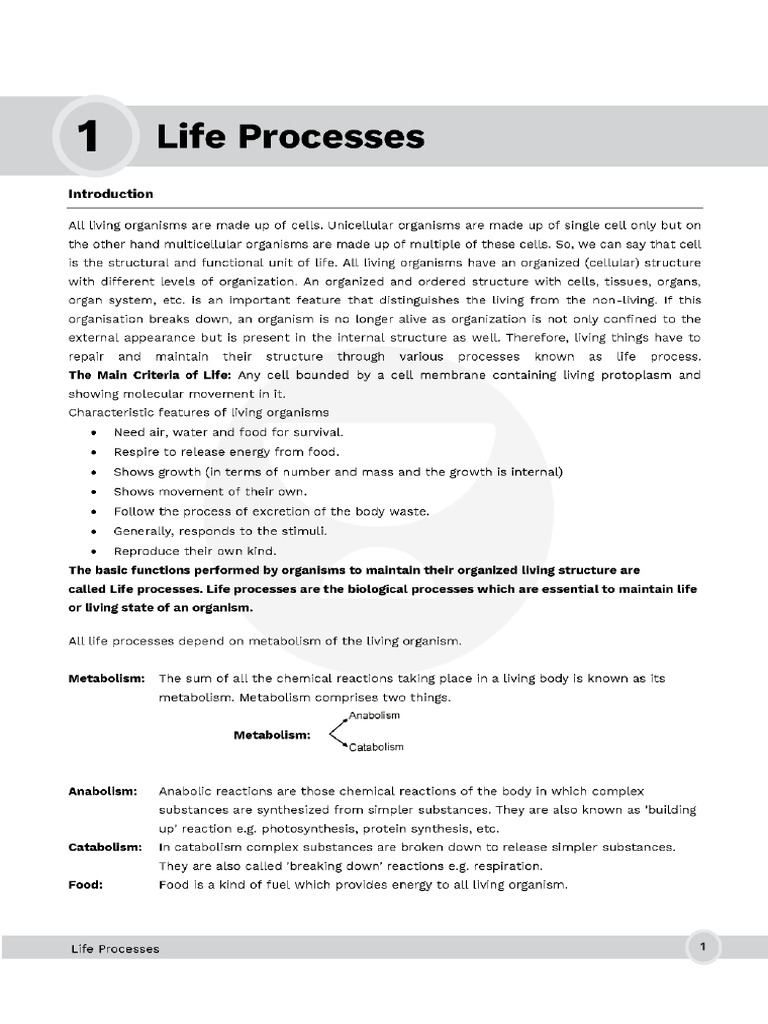 1 Life Processes

Introduction

All living organisms are made up of cells. Unicellular organisms are made up of single cell only but on the other hand multicellular organisms are made up of multiple of these cells. So, we can say that cell is the structural and functional unit of life. All living organisms have an organized (cellular) structure with different levels of organization. An organized and ordered structure with cells, tissues, organs, organ system, etc. is an important feature that distinguishes the living from the non-living. If this organisation breaks down, an organism is no longer alive as organization is not only confined to the external appearance but is present in the internal structure as well. Therefore, living things have to repair and maintain their structure through various processes known as life process.
The Main Criteria of Life: Any cell bounded by a cell membrane containing living protoplasm and showing molecular movement in it.
Characteristic features of living organisms
• Need air, water and food for survival.
• Respire to release energy from food.
• Shows growth (in terms of number and mass and the growth is internal)
• Shows movement of their own.
• Follow the process of excretion of the body waste.
• Generally, responds to the stimuli.
• Reproduce their own kind.
The basic functions performed by organisms to maintain their organized living structure are called Life processes. Life processes are the biological processes which are essential to maintain life or living state of an organism.

All life processes depend on metabolism of the living organism.

Metabolism: The sum of all the chemical reactions taking place in a living body is known as its metabolism. Metabolism comprises two things.

Metabolism: Anabolism Catabolism

Anabolism: Anabolic reactions are those chemical reactions of the body in which complex substances are synthesized from simpler substances. They are also known as 'building up' reaction e.g. photosynthesis, protein synthesis, etc.
Catabolism: In catabolism complex substances are broken down to release simpler substances. They are also called 'breaking down' reactions e.g. respiration.
Food: Food is a kind of fuel which provides energy to all living organism.

Life Processes 1